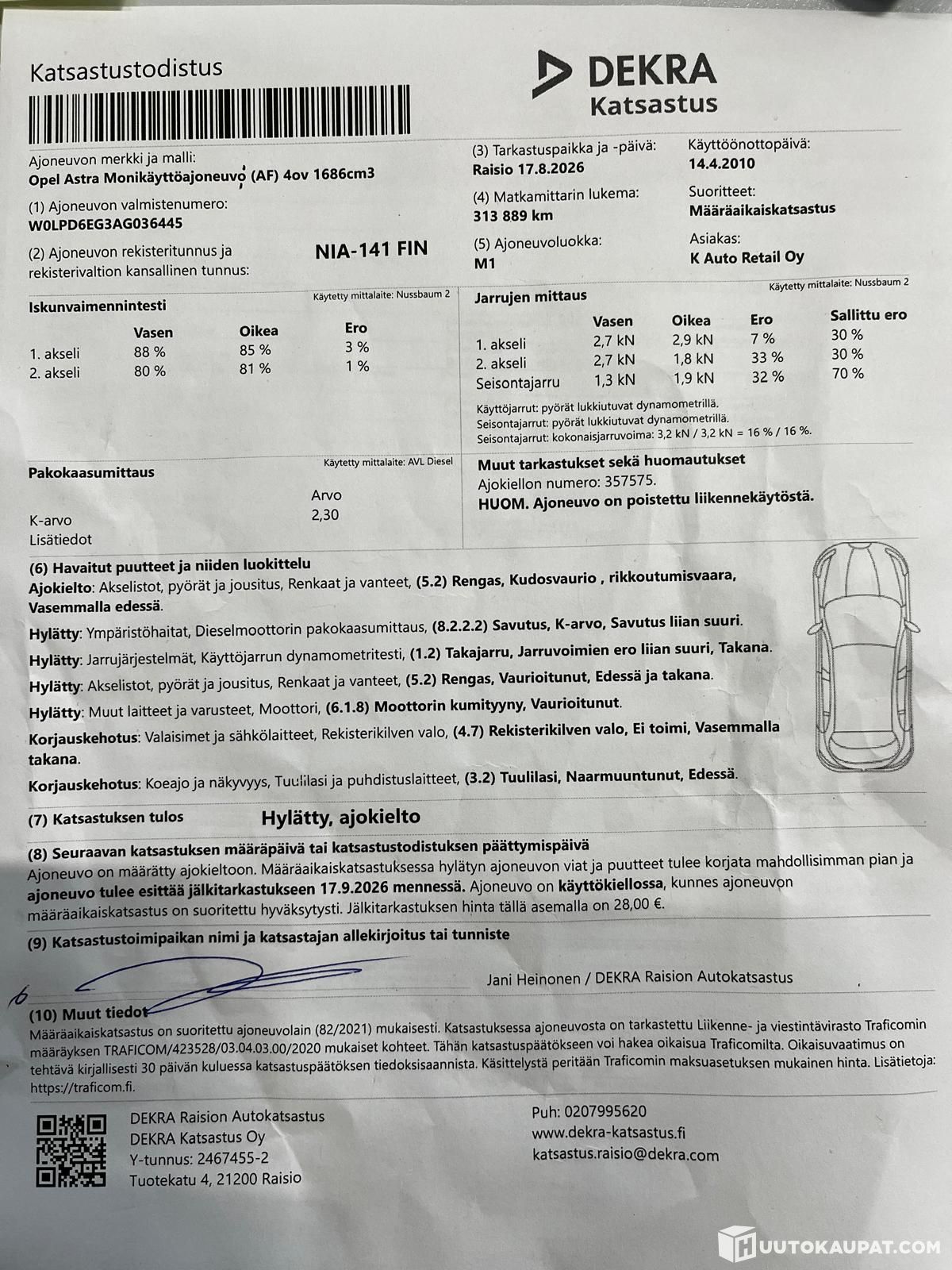 Katsastustodistus

DEKRA
Katsastus

Ajoneuvon merkki ja malli:
Opel Astra Monikäyttöajoneuvo (AF) 4ov 1686cm3

(1) Ajoneuvon valmistenumero:
W0LPD6EG3AG036445

(2) Ajoneuvon rekisteritunnus ja rekisterivaltion kansallinen tunnus:
NIA-141 FIN

(3) Tarkastuspaikka ja -päivä:
Raisio 17.8.2026

(4) Matkamittarin lukema:
313 889 km

(5) Ajoneuvoluokka:
M1

Käyttöönottopäivä:
14.4.2010

Suoritteet:
Määräaikaiskatsastus

Asiakas:
K Auto Retail Oy

Iskunvaimennintesti
Käytetty mittalaite: Nussbaum 2

| | Vasen | Oikea | Ero |
|---|---|---|---|
| 1. akseli | 88 % | 85 % | 3 % |
| 2. akseli | 80 % | 81 % | 1 % |

Jarrujen mittaus
Käytetty mittalaite: Nussbaum 2

| | Vasen | Oikea | Ero | Sallittu ero |
|---|---|---|---|---|
| 1. akseli | 2,7 kN | 2,9 kN | 7 % | 30 % |
| 2. akseli | 2,7 kN | 1,8 kN | 33 % | 30 % |
| Seisontajarru | 1,3 kN | 1,9 kN | 32 % | 70 % |

Käyttöjarrut: pyörät lukkiutuvat dynamometrillä.
Seisontajarrut: pyörät lukkiutuvat dynamometrillä.
Seisontajarrut: kokonaisjarruvoima: 3,2 kN / 3,2 kN = 16 % / 16 %.

Pakokaasumittaus
Käytetty mittalaite: AVL Diesel

| | Arvo |
|---|---|
| K-arvo | 2,30 |
| Lisätiedot | |

Muut tarkastukset sekä huomautukset
Ajokiellon numero: 357575.
HUOM. Ajoneuvo on poistettu liikennekäytöstä.

(6) Havaitut puutteet ja niiden luokittelu
Ajokielto: Akselistot, pyörät ja jousitus, Renkaat ja vanteet, (5.2) Rengas, Kudosvaurio , rikkoutumisvaara, Vasemmalla edessä.
Hylätty: Ympäristöhaitat, Dieselmoottorin pakokaasumittaus, (8.2.2.2) Savutus, K-arvo, Savutus liian suuri.
Hylätty: Jarrujärjestelmät, Käyttöjarrun dynamometritesti, (1.2) Takajarru, Jarruvoimien ero liian suuri, Takana.
Hylätty: Akselistot, pyörät ja jousitus, Renkaat ja vanteet, (5.2) Rengas, Vaurioitunut, Edessä ja takana.
Hylätty: Muut laitteet ja varusteet, Moottori, (6.1.8) Moottorin kumityyny, Vaurioitunut.
Korjauskehotus: Valaisimet ja sähkölaitteet, Rekisterikilven valo, (4.7) Rekisterikilven valo, Ei toimi, Vasemmalla takana.
Korjauskehotus: Koeajo ja näkyvyys, Tuulilasi ja puhdistuslaitteet, (3.2) Tuulilasi, Naarmuuntunut, Edessä.

(7) Katsastuksen tulos Hylätty, ajokielto

(8) Seuraavan katsastuksen määräpäivä tai katsastustodistuksen päättymispäivä
Ajoneuvo on määrätty ajokieltoon. Määräaikaiskatsastuksessa hylätyn ajoneuvon viat ja puutteet tulee korjata mahdollisimman pian ja ajoneuvo tulee esittää jälkitarkastukseen 17.9.2026 mennessä. Ajoneuvo on käyttökiellossa, kunnes ajoneuvon määräaikaiskatsastus on suoritettu hyväksytysti. Jälkitarkastuksen hinta tällä asemalla on 28,00 €.

(9) Katsastustoimipaikan nimi ja katsastajan allekirjoitus tai tunniste
Jani Heinonen / DEKRA Raision Autokatsastus

(10) Muut tiedot
Määräaikaiskatsastus on suoritettu ajoneuvolain (82/2021) mukaisesti. Katsastuksessa ajoneuvosta on tarkastettu Liikenne- ja viestintävirasto Traficomin määräyksen TRAFICOM/423528/03.04.03.00/2020 mukaiset kohteet. Tähän katsastuspäätökseen voi hakea oikaisua Traficomilta. Oikaisuvaatimus on tehtävä kirjallisesti 30 päivän kuluessa katsastuspäätöksen tiedoksisaannista. Käsittelystä peritään Traficomin maksuasetuksen mukainen hinta. Lisätietoja: https://traficom.fi.

DEKRA Raision Autokatsastus
DEKRA Katsastus Oy
Y-tunnus: 2467455-2
Tuotekatu 4, 21200 Raisio

Puh: 0207995620
www.dekra-katsastus.fi
katsastus.raisio@dekra.com

HUUTOKAUPAT.COM